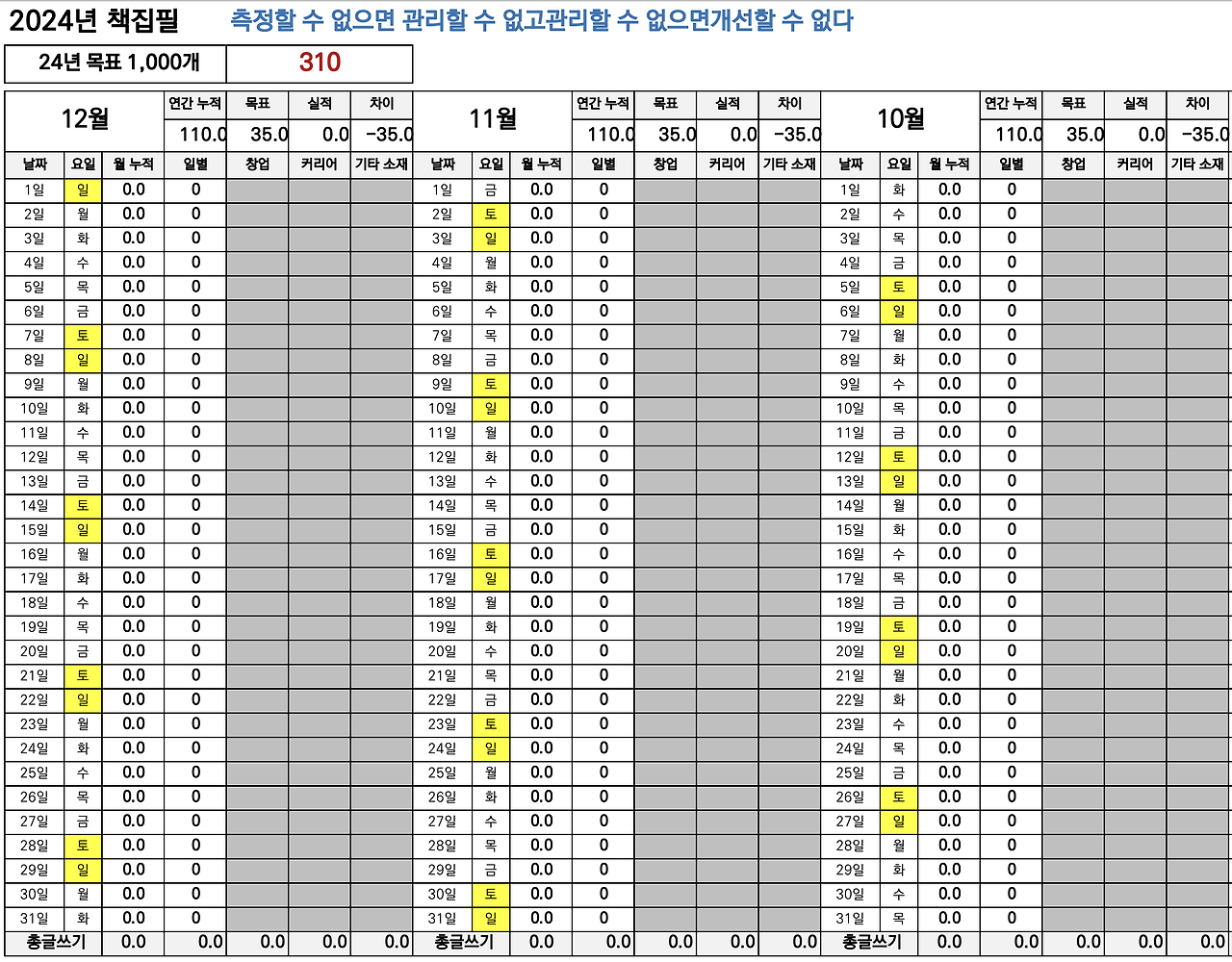 2024년 책집필 측정할 수 없으면 관리할 수 없고관리할 수 없으면개선할 수 없다

| 24년 목표 1,000개 | 310 |
|---|---|

| 12월 | | | 연간 누적 | 목표 | 실적 | 차이 |
|---|---|---|---|---|---|---|
| | | | 110.0 | 35.0 | 0.0 | -35.0 |
| 날짜 | 요일 | 월 누적 | 일별 | 창업 | 커리어 | 기타 소재 |
| 1일 | 일 | 0.0 | 0 | | | |
| 2일 | 월 | 0.0 | 0 | | | |
| 3일 | 화 | 0.0 | 0 | | | |
| 4일 | 수 | 0.0 | 0 | | | |
| 5일 | 목 | 0.0 | 0 | | | |
| 6일 | 금 | 0.0 | 0 | | | |
| 7일 | 토 | 0.0 | 0 | | | |
| 8일 | 일 | 0.0 | 0 | | | |
| 9일 | 월 | 0.0 | 0 | | | |
| 10일 | 화 | 0.0 | 0 | | | |
| 11일 | 수 | 0.0 | 0 | | | |
| 12일 | 목 | 0.0 | 0 | | | |
| 13일 | 금 | 0.0 | 0 | | | |
| 14일 | 토 | 0.0 | 0 | | | |
| 15일 | 일 | 0.0 | 0 | | | |
| 16일 | 월 | 0.0 | 0 | | | |
| 17일 | 화 | 0.0 | 0 | | | |
| 18일 | 수 | 0.0 | 0 | | | |
| 19일 | 목 | 0.0 | 0 | | | |
| 20일 | 금 | 0.0 | 0 | | | |
| 21일 | 토 | 0.0 | 0 | | | |
| 22일 | 일 | 0.0 | 0 | | | |
| 23일 | 월 | 0.0 | 0 | | | |
| 24일 | 화 | 0.0 | 0 | | | |
| 25일 | 수 | 0.0 | 0 | | | |
| 26일 | 목 | 0.0 | 0 | | | |
| 27일 | 금 | 0.0 | 0 | | | |
| 28일 | 토 | 0.0 | 0 | | | |
| 29일 | 일 | 0.0 | 0 | | | |
| 30일 | 월 | 0.0 | 0 | | | |
| 31일 | 화 | 0.0 | 0 | | | |
| 총글쓰기 | | 0.0 | 0.0 | 0.0 | 0.0 | 0.0 |

| 11월 | | | 연간 누적 | 목표 | 실적 | 차이 |
|---|---|---|---|---|---|---|
| | | | 110.0 | 35.0 | 0.0 | -35.0 |
| 날짜 | 요일 | 월 누적 | 일별 | 창업 | 커리어 | 기타 소재 |
| 1일 | 금 | 0.0 | 0 | | | |
| 2일 | 토 | 0.0 | 0 | | | |
| 3일 | 일 | 0.0 | 0 | | | |
| 4일 | 월 | 0.0 | 0 | | | |
| 5일 | 화 | 0.0 | 0 | | | |
| 6일 | 수 | 0.0 | 0 | | | |
| 7일 | 목 | 0.0 | 0 | | | |
| 8일 | 금 | 0.0 | 0 | | | |
| 9일 | 토 | 0.0 | 0 | | | |
| 10일 | 일 | 0.0 | 0 | | | |
| 11일 | 월 | 0.0 | 0 | | | |
| 12일 | 화 | 0.0 | 0 | | | |
| 13일 | 수 | 0.0 | 0 | | | |
| 14일 | 목 | 0.0 | 0 | | | |
| 15일 | 금 | 0.0 | 0 | | | |
| 16일 | 토 | 0.0 | 0 | | | |
| 17일 | 일 | 0.0 | 0 | | | |
| 18일 | 월 | 0.0 | 0 | | | |
| 19일 | 화 | 0.0 | 0 | | | |
| 20일 | 수 | 0.0 | 0 | | | |
| 21일 | 목 | 0.0 | 0 | | | |
| 22일 | 금 | 0.0 | 0 | | | |
| 23일 | 토 | 0.0 | 0 | | | |
| 24일 | 일 | 0.0 | 0 | | | |
| 25일 | 월 | 0.0 | 0 | | | |
| 26일 | 화 | 0.0 | 0 | | | |
| 27일 | 수 | 0.0 | 0 | | | |
| 28일 | 목 | 0.0 | 0 | | | |
| 29일 | 금 | 0.0 | 0 | | | |
| 30일 | 토 | 0.0 | 0 | | | |
| 31일 | 일 | 0.0 | 0 | | | |
| 총글쓰기 | | 0.0 | 0.0 | 0.0 | 0.0 | 0.0 |

| 10월 | | | 연간 누적 | 목표 | 실적 | 차이 |
|---|---|---|---|---|---|---|
| | | | 110.0 | 35.0 | 0.0 | -35.0 |
| 날짜 | 요일 | 월 누적 | 일별 | 창업 | 커리어 | 기타 소재 |
| 1일 | 화 | 0.0 | 0 | | | |
| 2일 | 수 | 0.0 | 0 | | | |
| 3일 | 목 | 0.0 | 0 | | | |
| 4일 | 금 | 0.0 | 0 | | | |
| 5일 | 토 | 0.0 | 0 | | | |
| 6일 | 일 | 0.0 | 0 | | | |
| 7일 | 월 | 0.0 | 0 | | | |
| 8일 | 화 | 0.0 | 0 | | | |
| 9일 | 수 | 0.0 | 0 | | | |
| 10일 | 목 | 0.0 | 0 | | | |
| 11일 | 금 | 0.0 | 0 | | | |
| 12일 | 토 | 0.0 | 0 | | | |
| 13일 | 일 | 0.0 | 0 | | | |
| 14일 | 월 | 0.0 | 0 | | | |
| 15일 | 화 | 0.0 | 0 | | | |
| 16일 | 수 | 0.0 | 0 | | | |
| 17일 | 목 | 0.0 | 0 | | | |
| 18일 | 금 | 0.0 | 0 | | | |
| 19일 | 토 | 0.0 | 0 | | | |
| 20일 | 일 | 0.0 | 0 | | | |
| 21일 | 월 | 0.0 | 0 | | | |
| 22일 | 화 | 0.0 | 0 | | | |
| 23일 | 수 | 0.0 | 0 | | | |
| 24일 | 목 | 0.0 | 0 | | | |
| 25일 | 금 | 0.0 | 0 | | | |
| 26일 | 토 | 0.0 | 0 | | | |
| 27일 | 일 | 0.0 | 0 | | | |
| 28일 | 월 | 0.0 | 0 | | | |
| 29일 | 화 | 0.0 | 0 | | | |
| 30일 | 수 | 0.0 | 0 | | | |
| 31일 | 목 | 0.0 | 0 | | | |
| 총글쓰기 | | 0.0 | 0.0 | 0.0 | 0.0 | 0.0 |